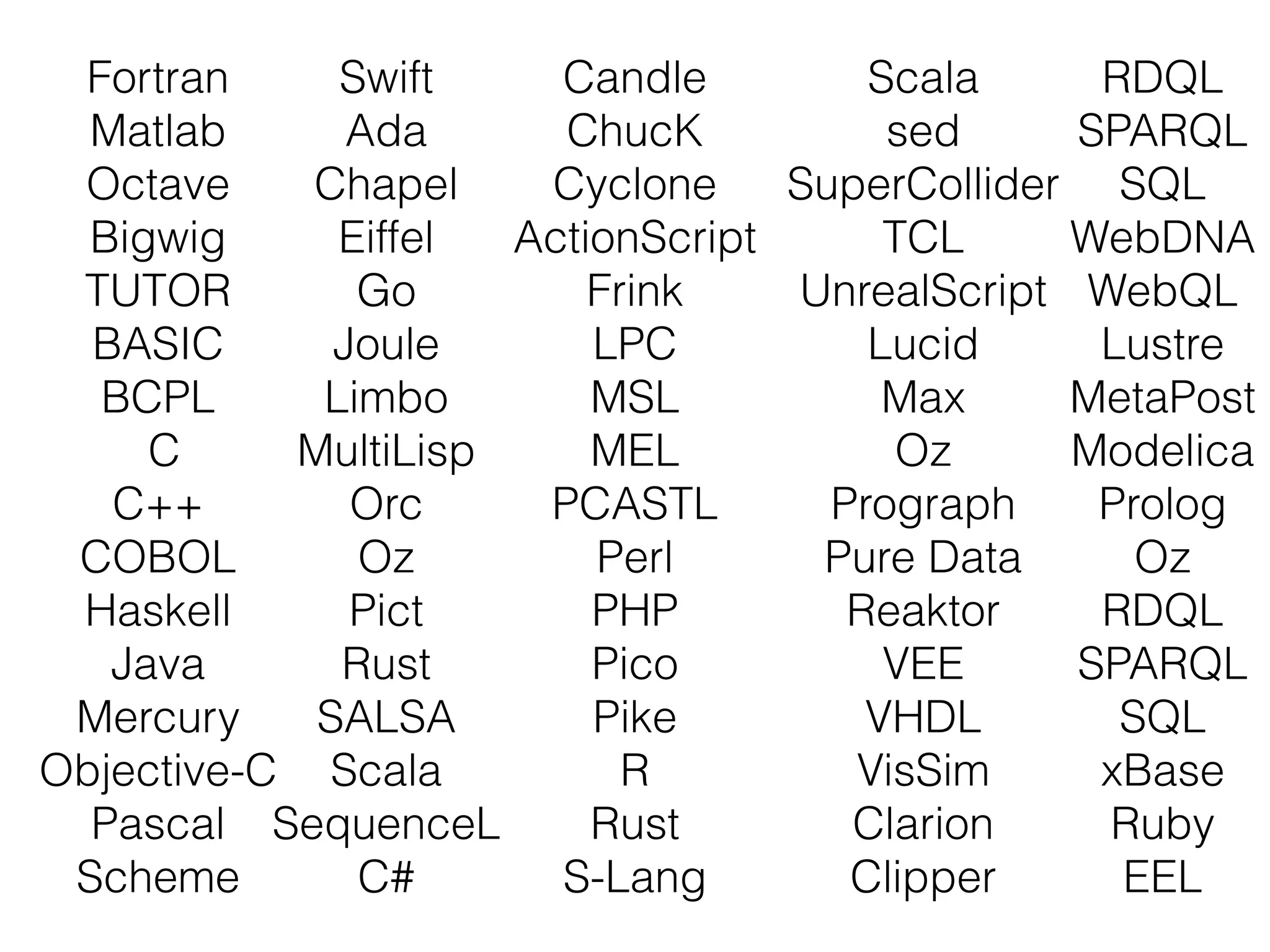 Fortran
Matlab
Octave
Bigwig
TUTOR
BASIC
BCPL
C
C++
COBOL
Haskell
Java
Mercury
Objective-C
Pascal
Scheme

Swift
Ada
Chapel
Eiffel
Go
Joule
Limbo
MultiLisp
Orc
Oz
Pict
Rust
SALSA
Scala
SequenceL
C#

Candle
ChucK
Cyclone
ActionScript
Frink
LPC
MSL
MEL
PCASTL
Perl
PHP
Pico
Pike
R
Rust
S-Lang

Scala
sed
SuperCollider
TCL
UnrealScript
Lucid
Max
Oz
Prograph
Pure Data
Reaktor
VEE
VHDL
VisSim
Clarion
Clipper

RDQL
SPARQL
SQL
WebDNA
WebQL
Lustre
MetaPost
Modelica
Prolog
Oz
RDQL
SPARQL
SQL
xBase
Ruby
EEL